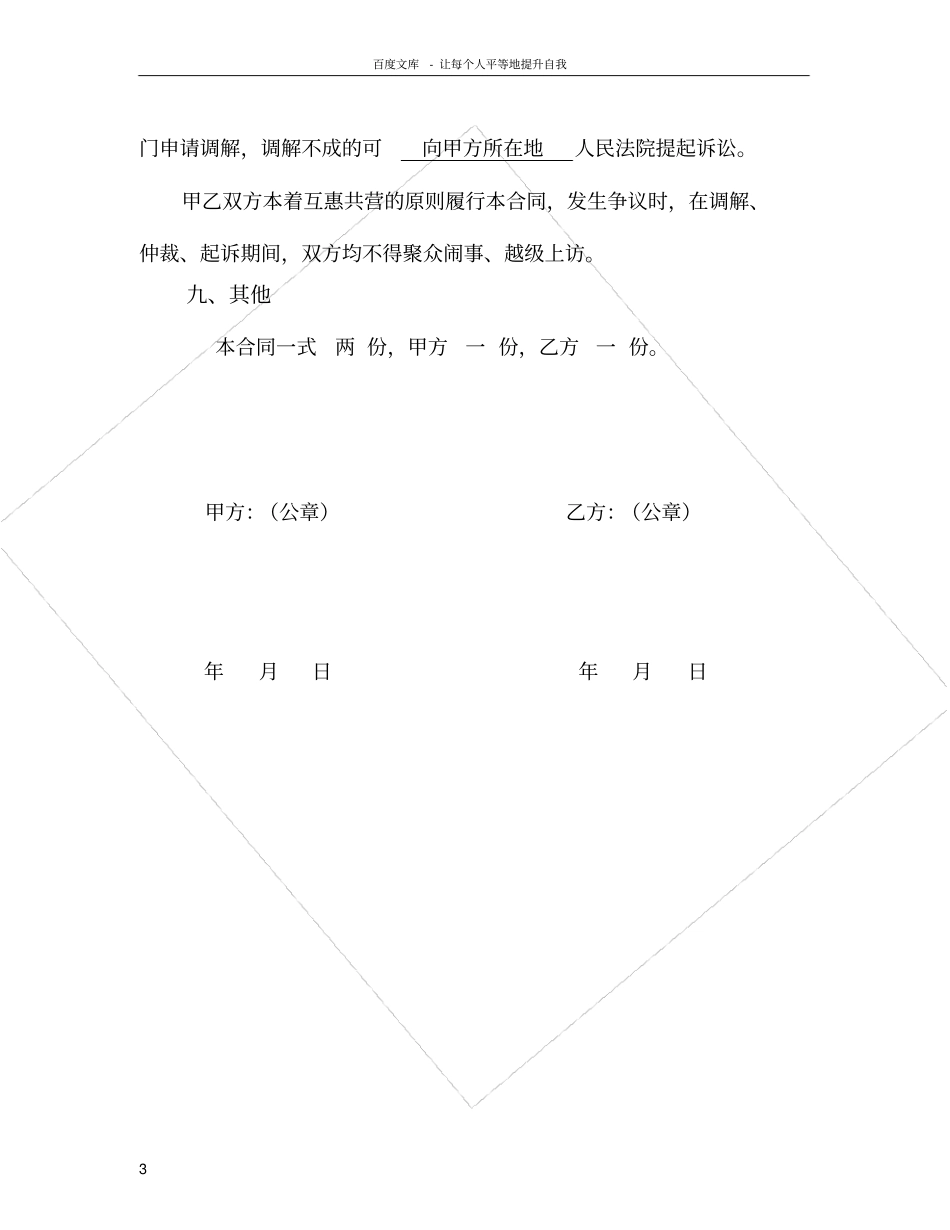 百度文库 - 让每个人平等地提升自我

门申请调解，调解不成的可 向甲方所在地 人民法院提起诉讼。

甲乙双方本着互惠共营的原则履行本合同，发生争议时，在调解、仲裁、起诉期间，双方均不得聚众闹事、越级上访。

九、其他

本合同一式 两 份，甲方 一 份，乙方 一 份。

甲方：（公章） 乙方：（公章）

年 月 日 年 月 日

3